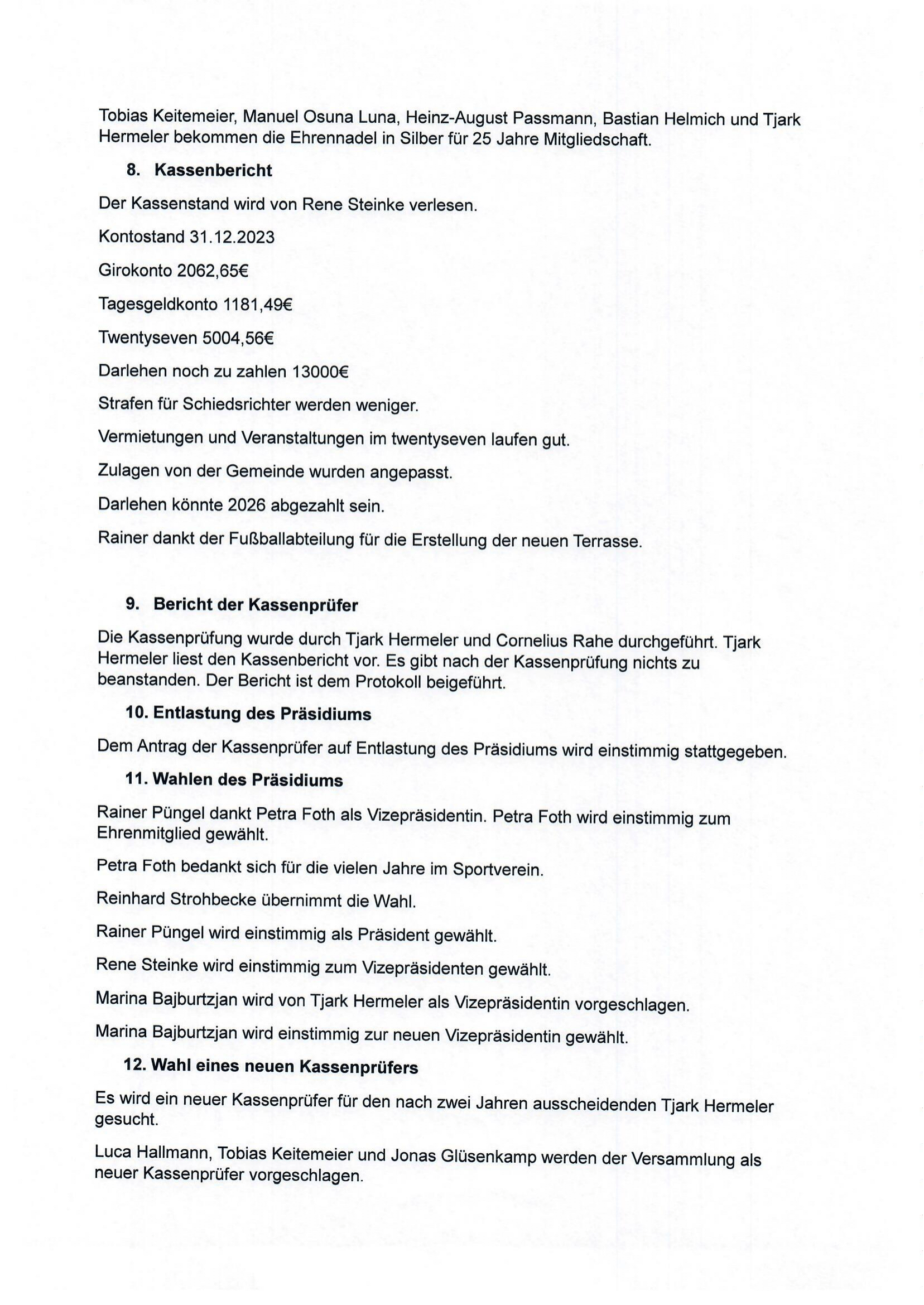 Tobias Keitemeier, Manuel Osuna Luna, Heinz-August Passmann, Bastian Helmich und Tjark Hermeler bekommen die Ehrennadel in Silber für 25 Jahre Mitgliedschaft.

8. Kassenbericht

Der Kassenstand wird von Rene Steinke verlesen.

Kontostand 31.12.2023

Girokonto 2062,65€

Tagesgeldkonto 1181,49€

Twentyseven 5004,56€

Darlehen noch zu zahlen 13000€

Strafen für Schiedsrichter werden weniger.

Vermietungen und Veranstaltungen im twentyseven laufen gut.

Zulagen von der Gemeinde wurden angepasst.

Darlehen könnte 2026 abgezahlt sein.

Rainer dankt der Fußballabteilung für die Erstellung der neuen Terrasse.

9. Bericht der Kassenprüfer

Die Kassenprüfung wurde durch Tjark Hermeler und Cornelius Rahe durchgeführt. Tjark Hermeler liest den Kassenbericht vor. Es gibt nach der Kassenprüfung nichts zu beanstanden. Der Bericht ist dem Protokoll beigeführt.

10. Entlastung des Präsidiums

Dem Antrag der Kassenprüfer auf Entlastung des Präsidiums wird einstimmig stattgegeben.

11. Wahlen des Präsidiums

Rainer Püngel dankt Petra Foth als Vizepräsidentin. Petra Foth wird einstimmig zum Ehrenmitglied gewählt.

Petra Foth bedankt sich für die vielen Jahre im Sportverein.

Reinhard Strohbecke übernimmt die Wahl.

Rainer Püngel wird einstimmig als Präsident gewählt.

Rene Steinke wird einstimmig zum Vizepräsidenten gewählt.

Marina Bajburtzjan wird von Tjark Hermeler als Vizepräsidentin vorgeschlagen.

Marina Bajburtzjan wird einstimmig zur neuen Vizepräsidentin gewählt.

12. Wahl eines neuen Kassenprüfers

Es wird ein neuer Kassenprüfer für den nach zwei Jahren ausscheidenden Tjark Hermeler gesucht.

Luca Hallmann, Tobias Keitemeier und Jonas Glüsenkamp werden der Versammlung als neuer Kassenprüfer vorgeschlagen.